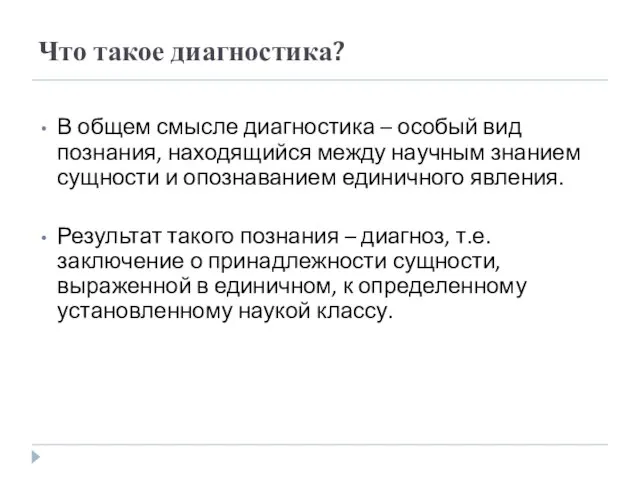 Что такое диагностика?

• В общем смысле диагностика – особый вид познания, находящийся между научным знанием сущности и опознаванием единичного явления.

• Результат такого познания – диагноз, т.е. заключение о принадлежности сущности, выраженной в единичном, к определенному установленному наукой классу.